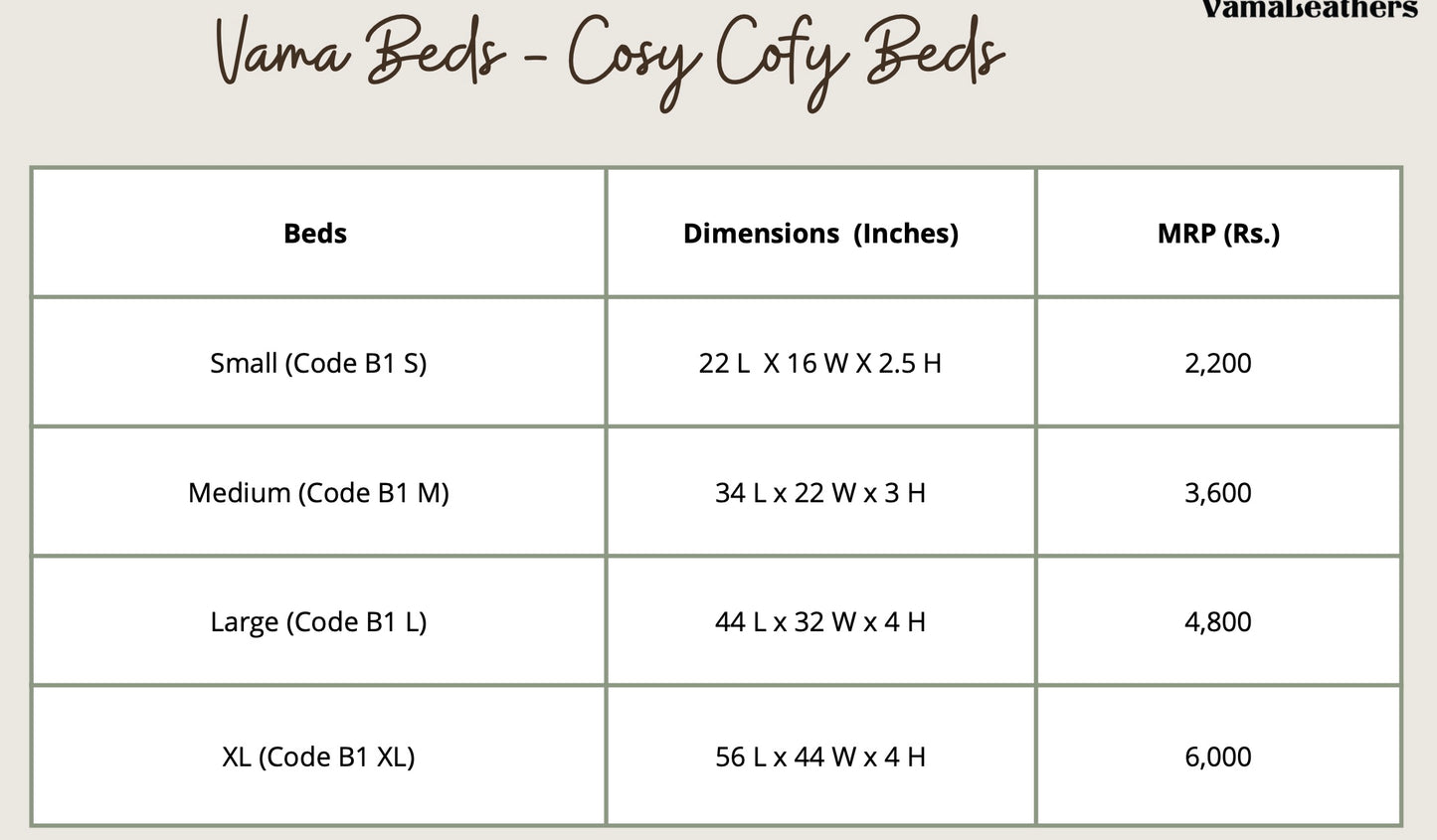 VamaLeathers

Vama Beds - Cosy Cofy Beds

| Beds | Dimensions (Inches) | MRP (Rs.) |
|---|---|---|
| Small (Code B1 S) | 22 L X 16 W X 2.5 H | 2,200 |
| Medium (Code B1 M) | 34 L x 22 W x 3 H | 3,600 |
| Large (Code B1 L) | 44 L x 32 W x 4 H | 4,800 |
| XL (Code B1 XL) | 56 L x 44 W x 4 H | 6,000 |